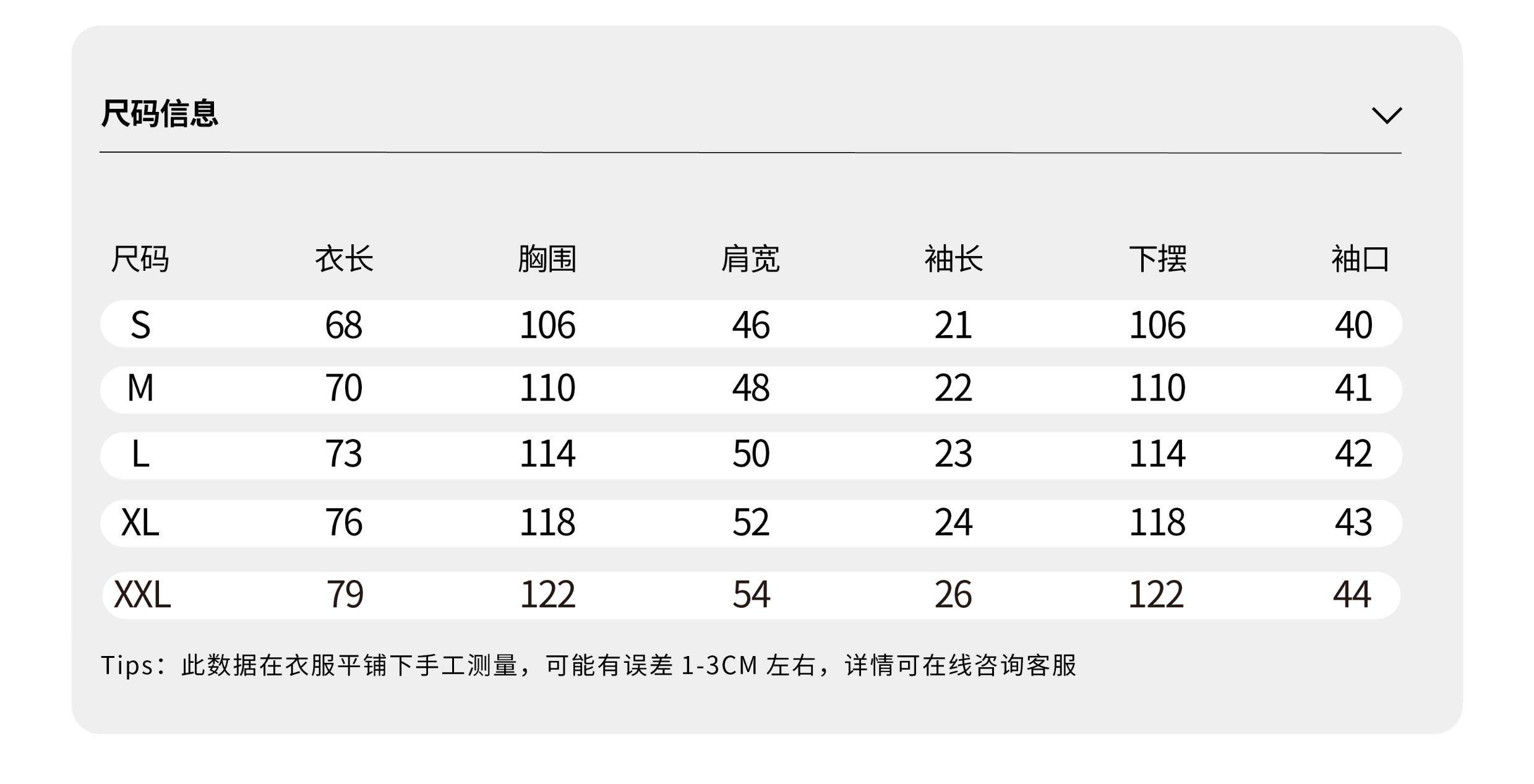 尺码信息

| 尺码 | 衣长 | 胸围 | 肩宽 | 袖长 | 下摆 | 袖口 |
|---|---|---|---|---|---|---|
| S | 68 | 106 | 46 | 21 | 106 | 40 |
| M | 70 | 110 | 48 | 22 | 110 | 41 |
| L | 73 | 114 | 50 | 23 | 114 | 42 |
| XL | 76 | 118 | 52 | 24 | 118 | 43 |
| XXL | 79 | 122 | 54 | 26 | 122 | 44 |

Tips：此数据在衣服平铺下手工测量，可能有误差1-3CM左右，详情可在线咨询客服